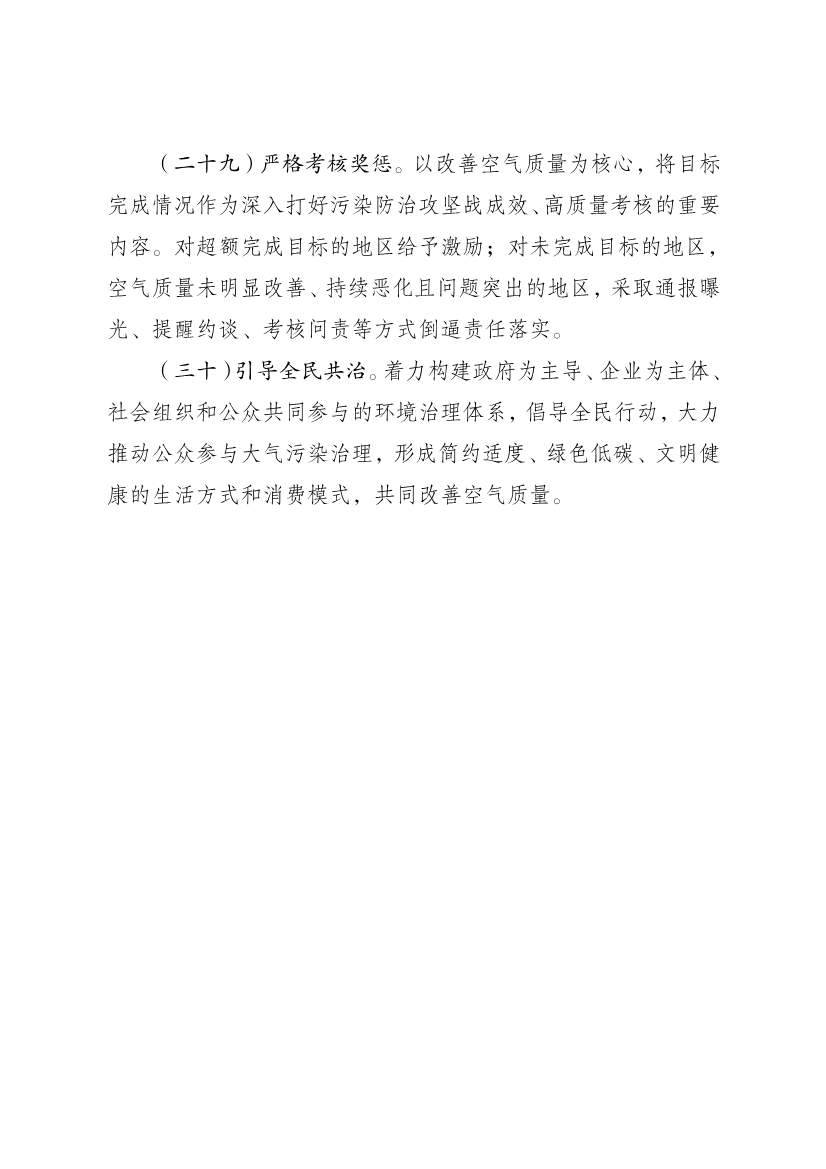 （二十九）严格考核奖惩。以改善空气质量为核心，将目标完成情况作为深入打好污染防治攻坚战成效、高质量考核的重要内容。对超额完成目标的地区给予激励；对未完成目标的地区，空气质量未明显改善、持续恶化且问题突出的地区，采取通报曝光、提醒约谈、考核问责等方式倒逼责任落实。

（三十）引导全民共治。着力构建政府为主导、企业为主体、社会组织和公众共同参与的环境治理体系，倡导全民行动，大力推动公众参与大气污染治理，形成简约适度、绿色低碳、文明健康的生活方式和消费模式，共同改善空气质量。